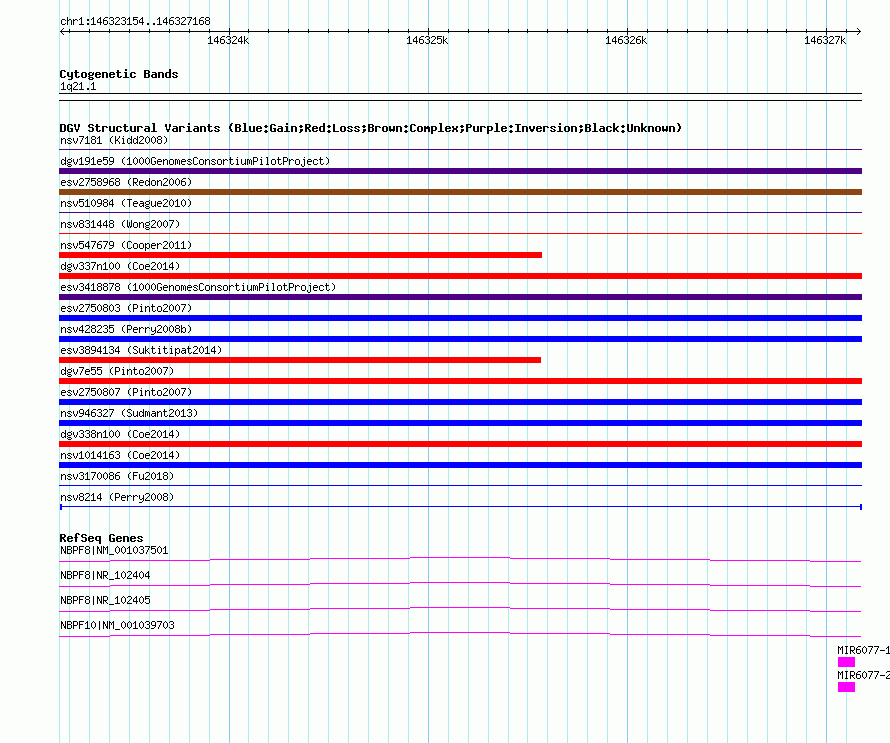 chr1:146323154..146327168

146324k 146325k 146326k 146327k

Cytogenetic Bands
1q21.1

DGV Structural Variants (Blue:Gain;Red:Loss;Brown:Complex;Purple:Inversion;Black:Unknown)
nsv7181 (Kidd2008)
dgv191e59 (1000GenomesConsortiumPilotProject)
esv2758968 (Redon2006)
nsv510984 (Teague2010)
nsv831448 (Wong2007)
nsv547679 (Cooper2011)
dgv337n100 (Coe2014)
esv3418878 (1000GenomesConsortiumPilotProject)
esv2750803 (Pinto2007)
nsv428235 (Perry2008b)
esv3894134 (Suktitipat2014)
dgv7e55 (Pinto2007)
esv2750807 (Pinto2007)
nsv946327 (Sudmant2013)
dgv338n100 (Coe2014)
nsv1014163 (Coe2014)
nsv3170086 (Fu2018)
nsv8214 (Perry2008)

RefSeq Genes
NBPF8|NM_001037501
NBPF8|NR_102404
NBPF8|NR_102405
NBPF10|NM_001039703
MIR6077-1
MIR6077-2